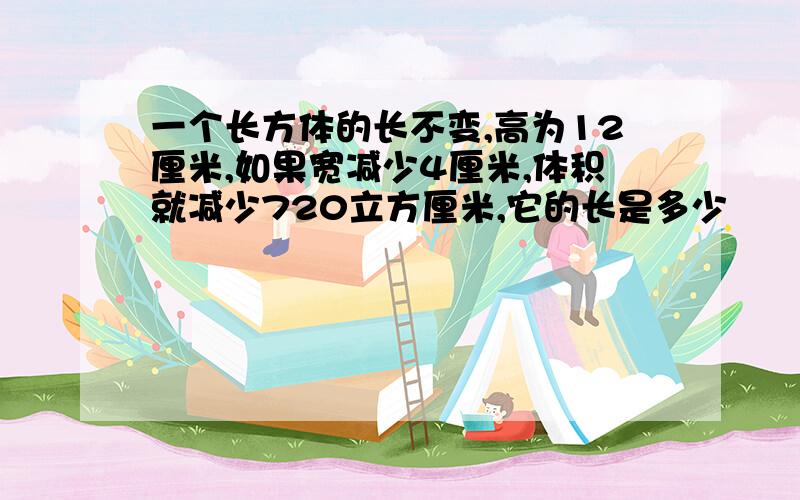 一个长方体的长不变,高为12厘米,如果宽减少4厘米,体积就减少720立方厘米,它的长是多少